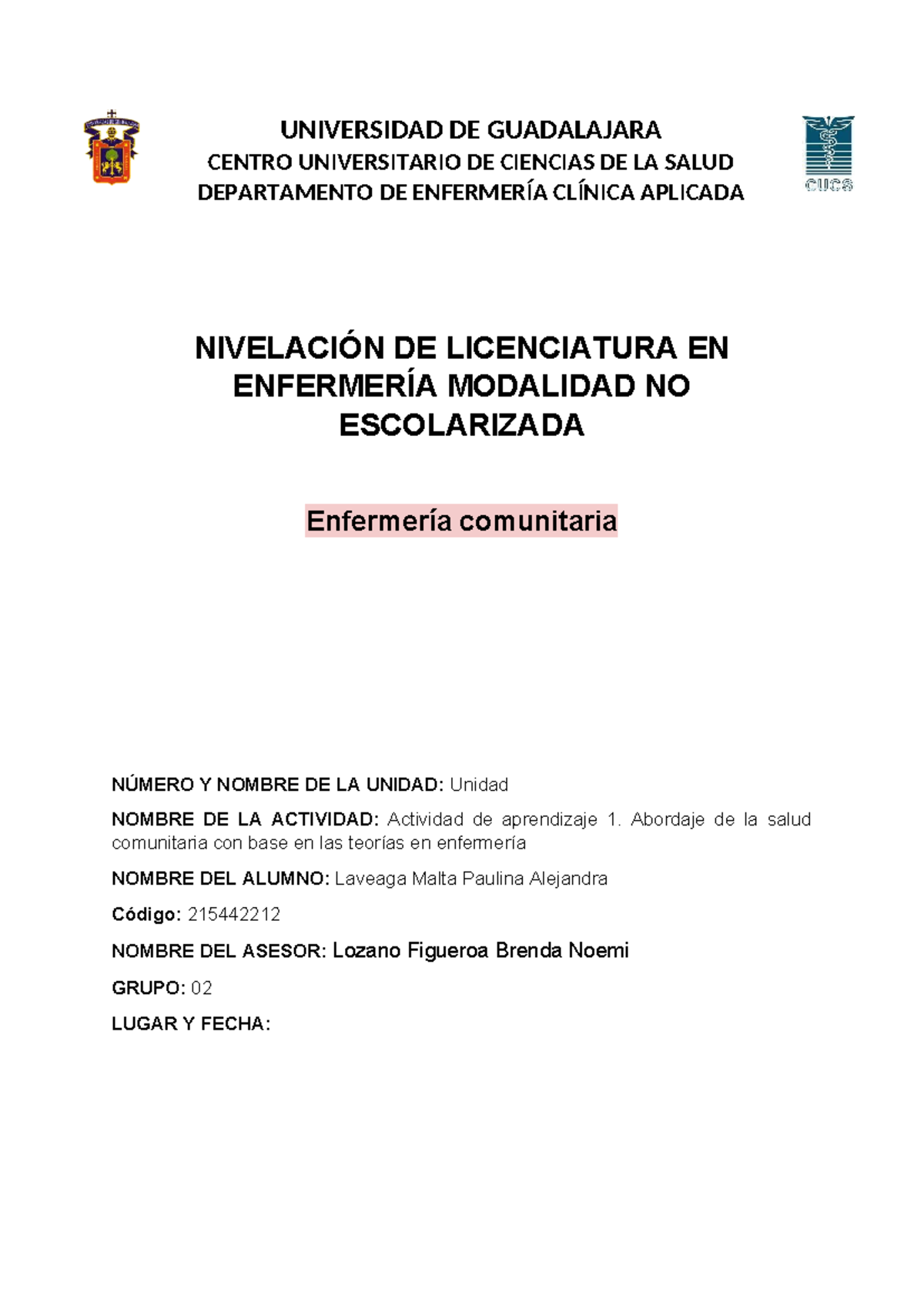 UNIVERSIDAD DE GUADALAJARA
CENTRO UNIVERSITARIO DE CIENCIAS DE LA SALUD
DEPARTAMENTO DE ENFERMERÍA CLÍNICA APLICADA

CUCS

NIVELACIÓN DE LICENCIATURA EN ENFERMERÍA MODALIDAD NO ESCOLARIZADA

Enfermería comunitaria

NÚMERO Y NOMBRE DE LA UNIDAD: Unidad

NOMBRE DE LA ACTIVIDAD: Actividad de aprendizaje 1. Abordaje de la salud comunitaria con base en las teorías en enfermería

NOMBRE DEL ALUMNO: Laveaga Malta Paulina Alejandra

Código: 215442212

NOMBRE DEL ASESOR: Lozano Figueroa Brenda Noemi

GRUPO: 02

LUGAR Y FECHA: